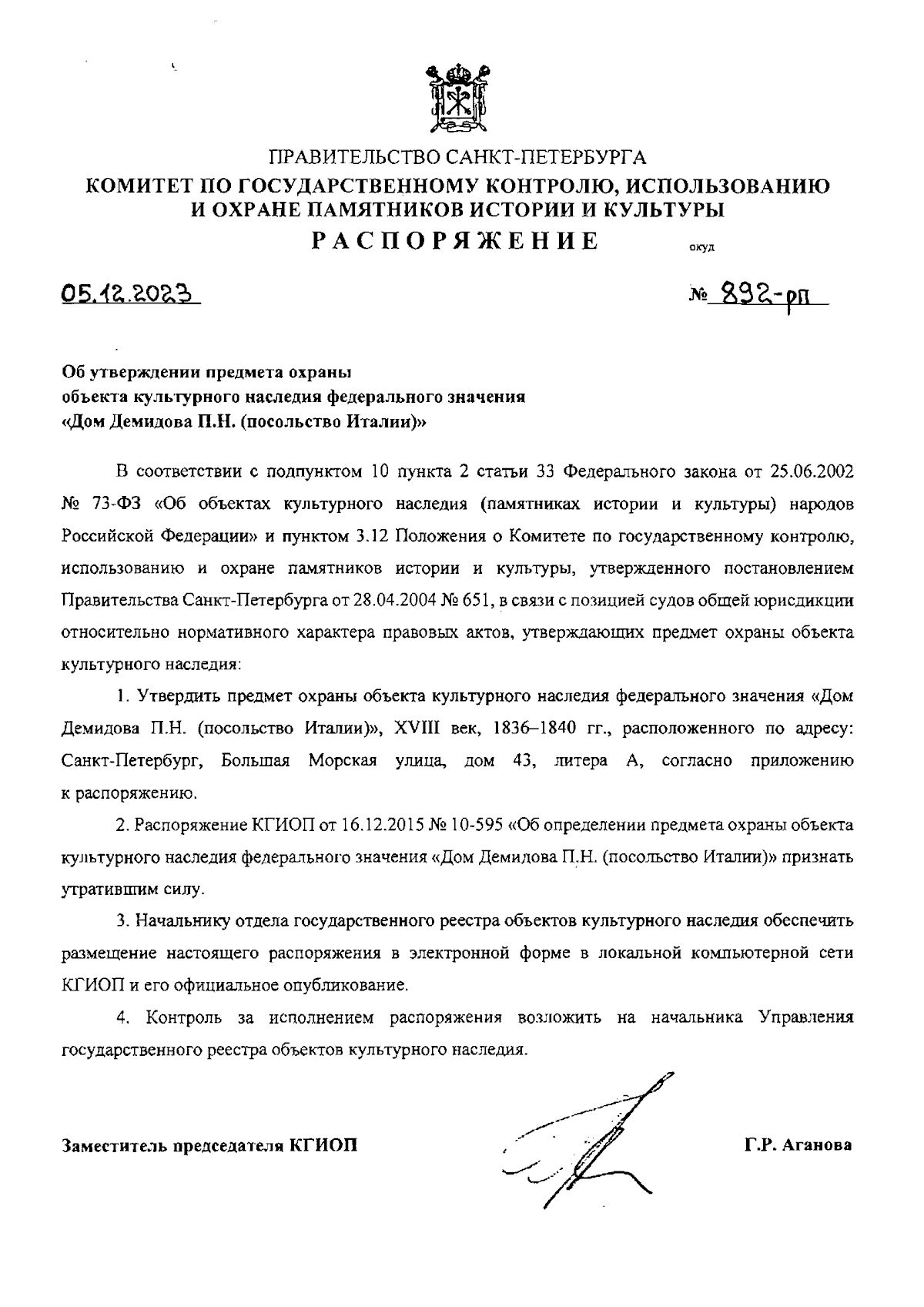 ПРАВИТЕЛЬСТВО САНКТ-ПЕТЕРБУРГА
КОМИТЕТ ПО ГОСУДАРСТВЕННОМУ КОНТРОЛЮ, ИСПОЛЬЗОВАНИЮ И ОХРАНЕ ПАМЯТНИКОВ ИСТОРИИ И КУЛЬТУРЫ
РАСПОРЯЖЕНИЕ

окуд

05.12.2023

№ 892-рп

Об утверждении предмета охраны
объекта культурного наследия федерального значения
«Дом Демидова П.Н. (посольство Италии)»

В соответствии с подпунктом 10 пункта 2 статьи 33 Федерального закона от 25.06.2002 № 73-ФЗ «Об объектах культурного наследия (памятниках истории и культуры) народов Российской Федерации» и пунктом 3.12 Положения о Комитете по государственному контролю, использованию и охране памятников истории и культуры, утвержденного постановлением Правительства Санкт-Петербурга от 28.04.2004 № 651, в связи с позицией судов общей юрисдикции относительно нормативного характера правовых актов, утверждающих предмет охраны объекта культурного наследия:

1. Утвердить предмет охраны объекта культурного наследия федерального значения «Дом Демидова П.Н. (посольство Италии)», XVIII век, 1836–1840 гг., расположенного по адресу: Санкт-Петербург, Большая Морская улица, дом 43, литера А, согласно приложению к распоряжению.

2. Распоряжение КГИОП от 16.12.2015 № 10-595 «Об определении предмета охраны объекта культурного наследия федерального значения «Дом Демидова П.Н. (посольство Италии)» признать утратившим силу.

3. Начальнику отдела государственного реестра объектов культурного наследия обеспечить размещение настоящего распоряжения в электронной форме в локальной компьютерной сети КГИОП и его официальное опубликование.

4. Контроль за исполнением распоряжения возложить на начальника Управления государственного реестра объектов культурного наследия.

Заместитель председателя КГИОП

Г.Р. Аганова